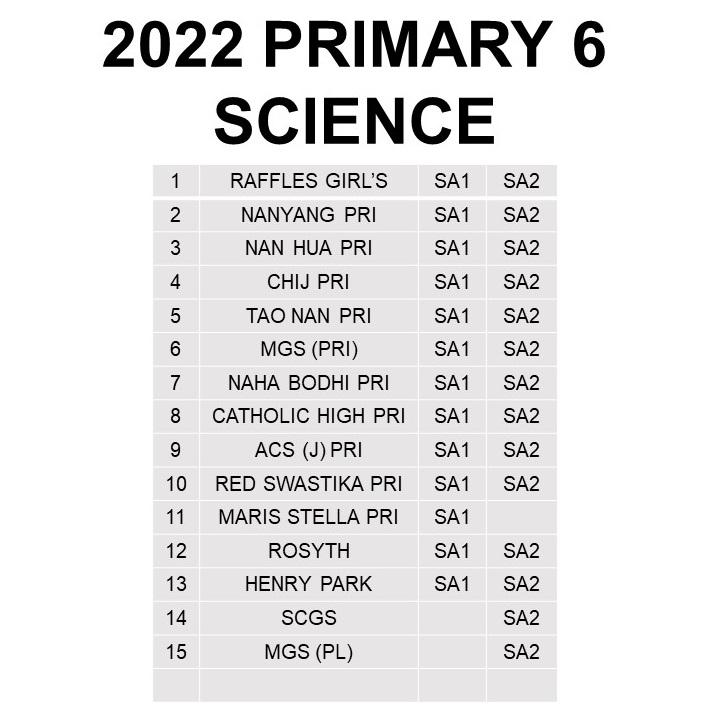 2022 PRIMARY 6 SCIENCE

| | | | |
|---|---|---|---|
| 1 | RAFFLES GIRL'S | SA1 | SA2 |
| 2 | NANYANG PRI | SA1 | SA2 |
| 3 | NAN HUA PRI | SA1 | SA2 |
| 4 | CHIJ PRI | SA1 | SA2 |
| 5 | TAO NAN PRI | SA1 | SA2 |
| 6 | MGS (PRI) | SA1 | SA2 |
| 7 | NAHA BODHI PRI | SA1 | SA2 |
| 8 | CATHOLIC HIGH PRI | SA1 | SA2 |
| 9 | ACS (J) PRI | SA1 | SA2 |
| 10 | RED SWASTIKA PRI | SA1 | SA2 |
| 11 | MARIS STELLA PRI | SA1 | |
| 12 | ROSYTH | SA1 | SA2 |
| 13 | HENRY PARK | SA1 | SA2 |
| 14 | SCGS | | SA2 |
| 15 | MGS (PL) | | SA2 |
| | | | |